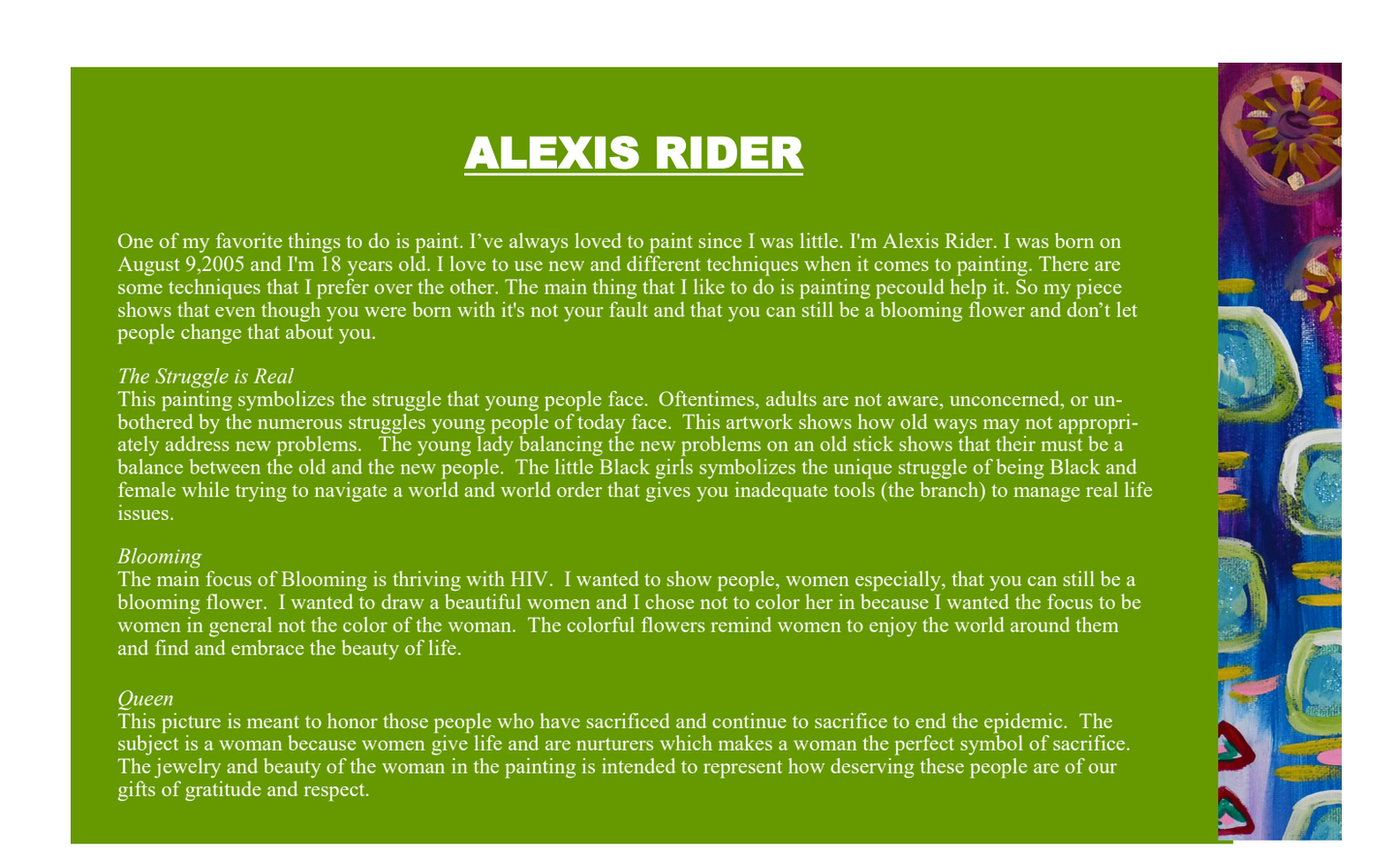 ALEXIS RIDER

One of my favorite things to do is paint. I've always loved to paint since I was little. I'm Alexis Rider. I was born on August 9,2005 and I'm 18 years old. I love to use new and different techniques when it comes to painting. There are some techniques that I prefer over the other. The main thing that I like to do is painting pecould help it. So my piece shows that even though you were born with it's not your fault and that you can still be a blooming flower and don't let people change that about you.

The Struggle is Real
This painting symbolizes the struggle that young people face. Oftentimes, adults are not aware, unconcerned, or unbothered by the numerous struggles young people of today face. This artwork shows how old ways may not appropriately address new problems. The young lady balancing the new problems on an old stick shows that their must be a balance between the old and the new people. The little Black girls symbolizes the unique struggle of being Black and female while trying to navigate a world and world order that gives you inadequate tools (the branch) to manage real life issues.

Blooming
The main focus of Blooming is thriving with HIV. I wanted to show people, women especially, that you can still be a blooming flower. I wanted to draw a beautiful women and I chose not to color her in because I wanted the focus to be women in general not the color of the woman. The colorful flowers remind women to enjoy the world around them and find and embrace the beauty of life.

Queen
This picture is meant to honor those people who have sacrificed and continue to sacrifice to end the epidemic. The subject is a woman because women give life and are nurturers which makes a woman the perfect symbol of sacrifice. The jewelry and beauty of the woman in the painting is intended to represent how deserving these people are of our gifts of gratitude and respect.